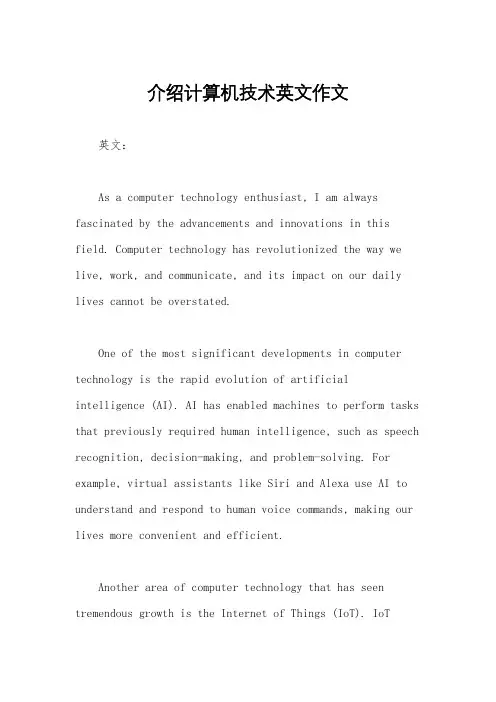 介绍计算机技术英文作文

英文：

As a computer technology enthusiast, I am always fascinated by the advancements and innovations in this field. Computer technology has revolutionized the way we live, work, and communicate, and its impact on our daily lives cannot be overstated.

One of the most significant developments in computer technology is the rapid evolution of artificial intelligence (AI). AI has enabled machines to perform tasks that previously required human intelligence, such as speech recognition, decision-making, and problem-solving. For example, virtual assistants like Siri and Alexa use AI to understand and respond to human voice commands, making our lives more convenient and efficient.

Another area of computer technology that has seen tremendous growth is the Internet of Things (IoT). IoT